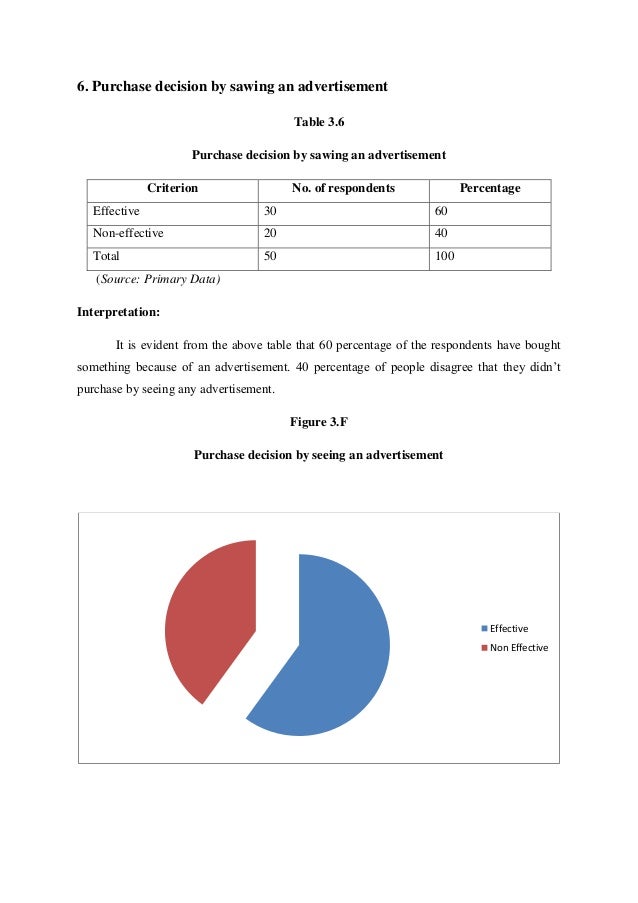 6. Purchase decision by sawing an advertisement

Table 3.6

Purchase decision by sawing an advertisement

| Criterion | No. of respondents | Percentage |
|---|---|---|
| Effective | 30 | 60 |
| Non-effective | 20 | 40 |
| Total | 50 | 100 |

(Source: Primary Data)

Interpretation:

It is evident from the above table that 60 percentage of the respondents have bought something because of an advertisement. 40 percentage of people disagree that they didn't purchase by seeing any advertisement.

Figure 3.F

Purchase decision by seeing an advertisement

Effective
Non Effective